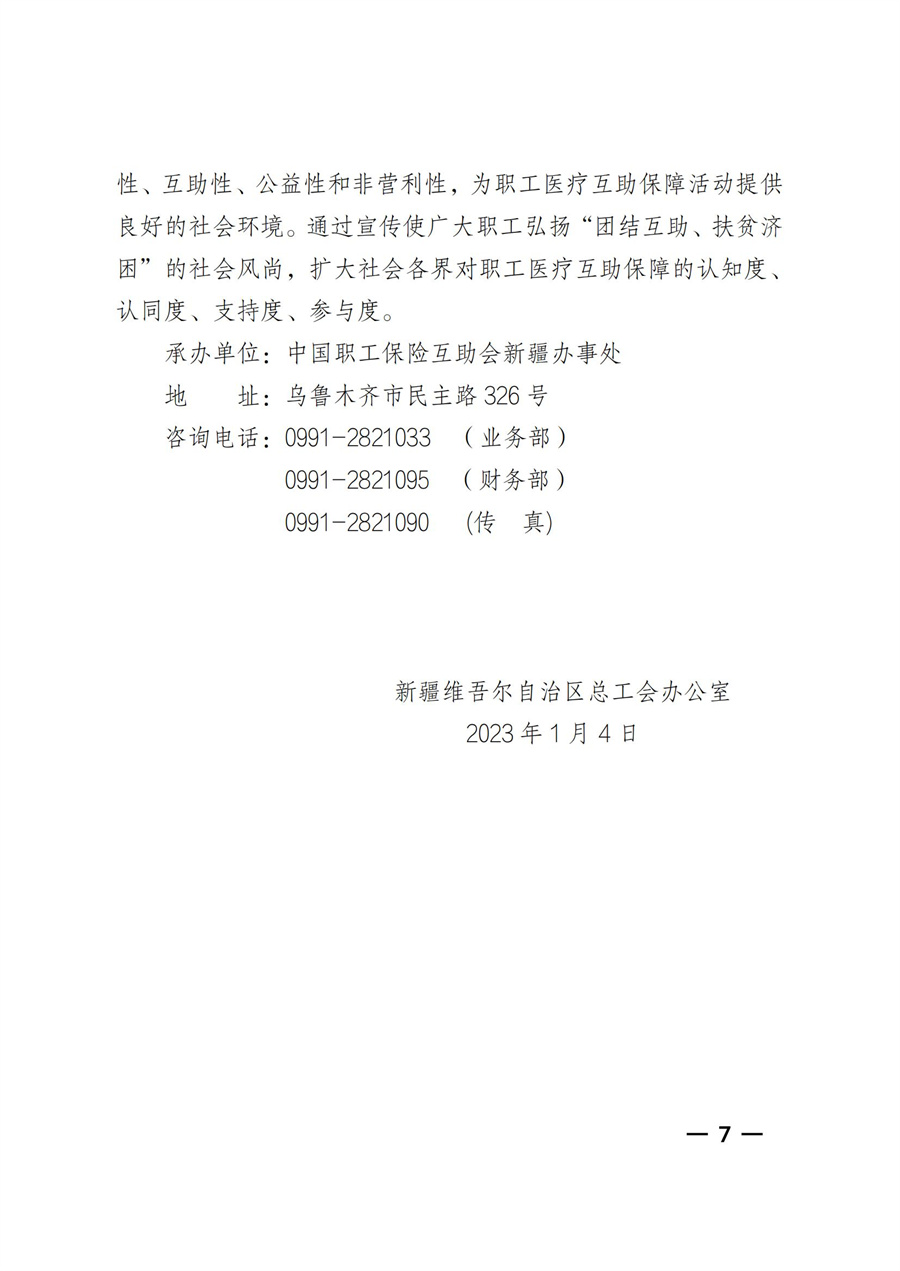 性、互助性、公益性和非营利性，为职工医疗互助保障活动提供良好的社会环境。通过宣传使广大职工弘扬“团结互助、扶贫济困”的社会风尚，扩大社会各界对职工医疗互助保障的认知度、认同度、支持度、参与度。

承办单位：中国职工保险互助会新疆办事处

地　　址：乌鲁木齐市民主路 326 号

咨询电话：0991-2821033　（业务部）

0991-2821095　（财务部）

0991-2821090　(传　真)

新疆维吾尔自治区总工会办公室

2023 年 1 月 4 日

— 7 —